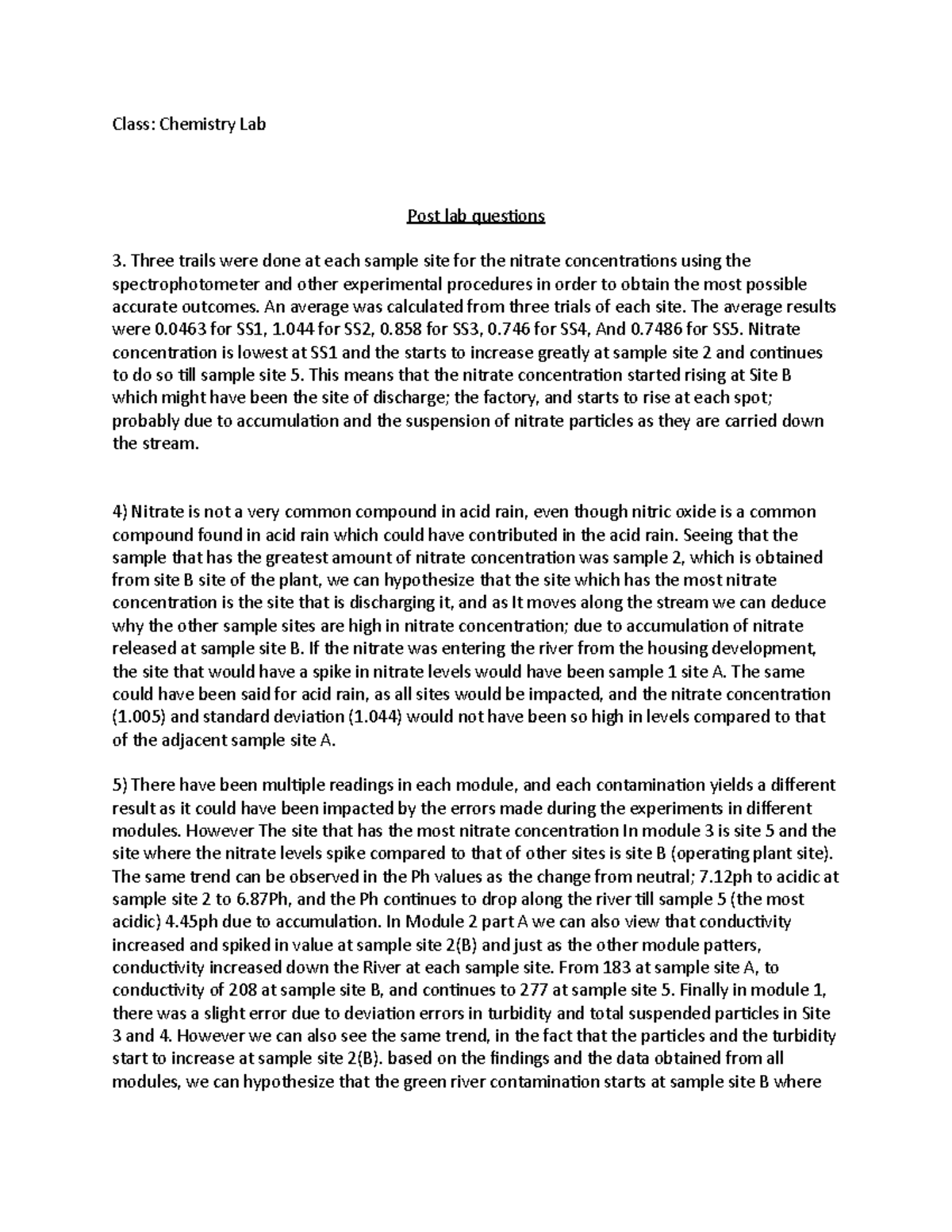 Class: Chemistry Lab

Post lab questions

3. Three trails were done at each sample site for the nitrate concentrations using the spectrophotometer and other experimental procedures in order to obtain the most possible accurate outcomes. An average was calculated from three trials of each site. The average results were 0.0463 for SS1, 1.044 for SS2, 0.858 for SS3, 0.746 for SS4, And 0.7486 for SS5. Nitrate concentration is lowest at SS1 and the starts to increase greatly at sample site 2 and continues to do so till sample site 5. This means that the nitrate concentration started rising at Site B which might have been the site of discharge; the factory, and starts to rise at each spot; probably due to accumulation and the suspension of nitrate particles as they are carried down the stream.

4) Nitrate is not a very common compound in acid rain, even though nitric oxide is a common compound found in acid rain which could have contributed in the acid rain. Seeing that the sample that has the greatest amount of nitrate concentration was sample 2, which is obtained from site B site of the plant, we can hypothesize that the site which has the most nitrate concentration is the site that is discharging it, and as It moves along the stream we can deduce why the other sample sites are high in nitrate concentration; due to accumulation of nitrate released at sample site B. If the nitrate was entering the river from the housing development, the site that would have a spike in nitrate levels would have been sample 1 site A. The same could have been said for acid rain, as all sites would be impacted, and the nitrate concentration (1.005) and standard deviation (1.044) would not have been so high in levels compared to that of the adjacent sample site A.

5) There have been multiple readings in each module, and each contamination yields a different result as it could have been impacted by the errors made during the experiments in different modules. However The site that has the most nitrate concentration In module 3 is site 5 and the site where the nitrate levels spike compared to that of other sites is site B (operating plant site). The same trend can be observed in the Ph values as the change from neutral; 7.12ph to acidic at sample site 2 to 6.87Ph, and the Ph continues to drop along the river till sample 5 (the most acidic) 4.45ph due to accumulation. In Module 2 part A we can also view that conductivity increased and spiked in value at sample site 2(B) and just as the other module patters, conductivity increased down the River at each sample site. From 183 at sample site A, to conductivity of 208 at sample site B, and continues to 277 at sample site 5. Finally in module 1, there was a slight error due to deviation errors in turbidity and total suspended particles in Site 3 and 4. However we can also see the same trend, in the fact that the particles and the turbidity start to increase at sample site 2(B). based on the findings and the data obtained from all modules, we can hypothesize that the green river contamination starts at sample site B where